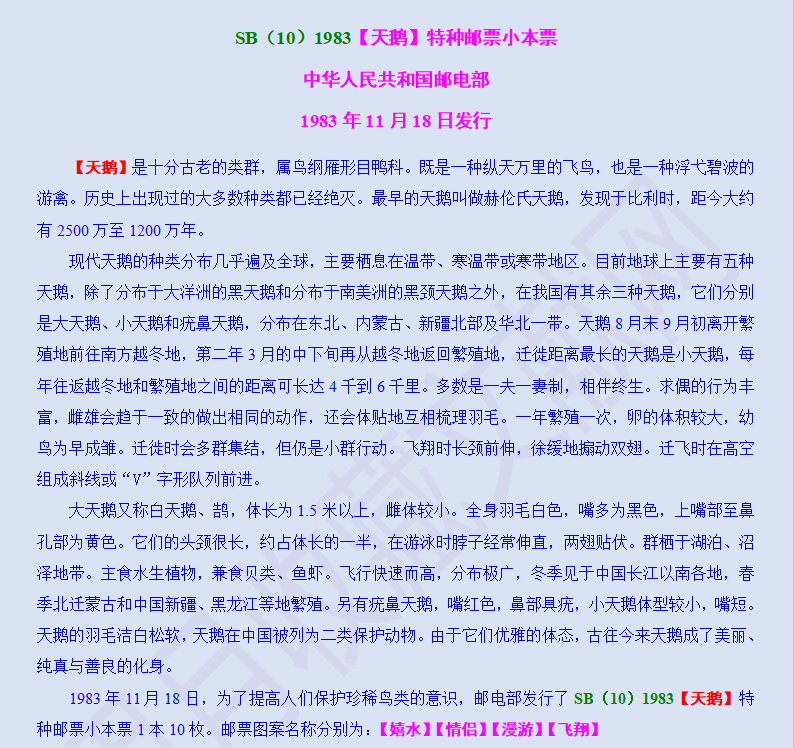 SB（10）1983【天鹅】特种邮票小本票

中华人民共和国邮电部

1983 年 11 月 18 日发行

【天鹅】是十分古老的类群，属鸟纲雁形目鸭科。既是一种纵天万里的飞鸟，也是一种浮弋碧波的游禽。历史上出现过的大多数种类都已经绝灭。最早的天鹅叫做赫伦氏天鹅，发现于比利时，距今大约有 2500 万至 1200 万年。

现代天鹅的种类分布几乎遍及全球，主要栖息在温带、寒温带或寒带地区。目前地球上主要有五种天鹅，除了分布于大洋洲的黑天鹅和分布于南美洲的黑颈天鹅之外，在我国有其余三种天鹅，它们分别是大天鹅、小天鹅和疣鼻天鹅，分布在东北、内蒙古、新疆北部及华北一带。天鹅 8 月末 9 月初离开繁殖地前往南方越冬地，第二年 3 月的中下旬再从越冬地返回繁殖地，迁徙距离最长的天鹅是小天鹅，每年往返越冬地和繁殖地之间的距离可长达 4 千到 6 千里。多数是一夫一妻制，相伴终生。求偶的行为丰富，雌雄会趋于一致的做出相同的动作，还会体贴地互相梳理羽毛。一年繁殖一次，卵的体积较大，幼鸟为早成雏。迁徙时会多群集结，但仍是小群行动。飞翔时长颈前伸，徐缓地搧动双翅。迁飞时在高空组成斜线或“V”字形队列前进。

大天鹅又称白天鹅、鹄，体长为 1.5 米以上，雌体较小。全身羽毛白色，嘴多为黑色，上嘴部至鼻孔部为黄色。它们的头颈很长，约占体长的一半，在游泳时脖子经常伸直，两翅贴伏。群栖于湖泊、沼泽地带。主食水生植物，兼食贝类、鱼虾。飞行快速而高，分布极广，冬季见于中国长江以南各地，春季北迁蒙古和中国新疆、黑龙江等地繁殖。另有疣鼻天鹅，嘴红色，鼻部具疣，小天鹅体型较小，嘴短。天鹅的羽毛洁白松软，天鹅在中国被列为二类保护动物。由于它们优雅的体态，古往今来天鹅成了美丽、纯真与善良的化身。

1983 年 11 月 18 日，为了提高人们保护珍稀鸟类的意识，邮电部发行了 SB（10）1983【天鹅】特种邮票小本票 1 本 10 枚。邮票图案名称分别为：【嬉水】【情侣】【漫游】【飞翔】